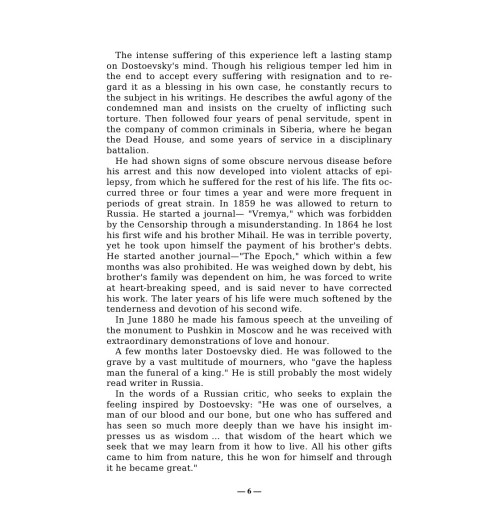 The intense suffering of this experience left a lasting stamp on Dostoevsky's mind. Though his religious temper led him in the end to accept every suffering with resignation and to regard it as a blessing in his own case, he constantly recurs to the subject in his writings. He describes the awful agony of the condemned man and insists on the cruelty of inflicting such torture. Then followed four years of penal servitude, spent in the company of common criminals in Siberia, where he began the Dead House, and some years of service in a disciplinary battalion.

He had shown signs of some obscure nervous disease before his arrest and this now developed into violent attacks of epilepsy, from which he suffered for the rest of his life. The fits occurred three or four times a year and were more frequent in periods of great strain. In 1859 he was allowed to return to Russia. He started a journal— "Vremya," which was forbidden by the Censorship through a misunderstanding. In 1864 he lost his first wife and his brother Mihail. He was in terrible poverty, yet he took upon himself the payment of his brother's debts. He started another journal—"The Epoch," which within a few months was also prohibited. He was weighed down by debt, his brother's family was dependent on him, he was forced to write at heart-breaking speed, and is said never to have corrected his work. The later years of his life were much softened by the tenderness and devotion of his second wife.

In June 1880 he made his famous speech at the unveiling of the monument to Pushkin in Moscow and he was received with extraordinary demonstrations of love and honour.

A few months later Dostoevsky died. He was followed to the grave by a vast multitude of mourners, who "gave the hapless man the funeral of a king." He is still probably the most widely read writer in Russia.

In the words of a Russian critic, who seeks to explain the feeling inspired by Dostoevsky: "He was one of ourselves, a man of our blood and our bone, but one who has suffered and has seen so much more deeply than we have his insight impresses us as wisdom ... that wisdom of the heart which we seek that we may learn from it how to live. All his other gifts came to him from nature, this he won for himself and through it he became great."

— 6 —